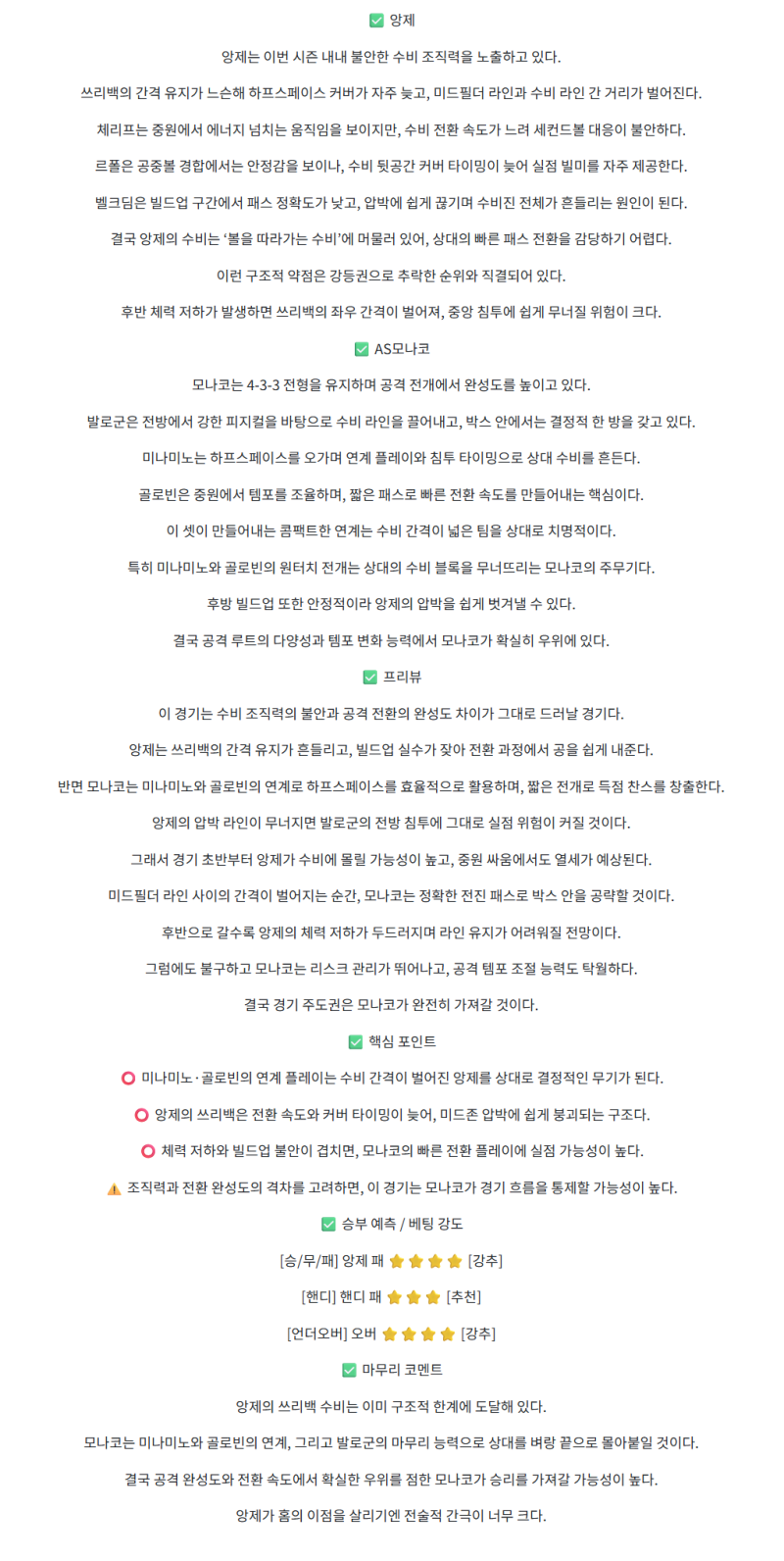 ✅ 앙제

앙제는 이번 시즌 내내 불안한 수비 조직력을 노출하고 있다.

쓰리백의 간격 유지가 느슨해 하프스페이스 커버가 자주 늦고, 미드필더 라인과 수비 라인 간 거리가 벌어진다.

체리프는 중원에서 에너지 넘치는 움직임을 보이지만, 수비 전환 속도가 느려 세컨드볼 대응이 불안하다.

르폴은 공중볼 경합에서는 안정감을 보이나, 수비 뒷공간 커버 타이밍이 늦어 실점 빌미를 자주 제공한다.

벨크딤은 빌드업 구간에서 패스 정확도가 낮고, 압박에 쉽게 끊기며 수비진 전체가 흔들리는 원인이 된다.

결국 앙제의 수비는 '볼을 따라가는 수비'에 머물러 있어, 상대의 빠른 패스 전환을 감당하기 어렵다.

이런 구조적 약점은 강등권으로 추락한 순위와 직결되어 있다.

후반 체력 저하가 발생하면 쓰리백의 좌우 간격이 벌어져, 중앙 침투에 쉽게 무너질 위험이 크다.

✅ AS모나코

모나코는 4-3-3 전형을 유지하며 공격 전개에서 완성도를 높이고 있다.

발로군은 전방에서 강한 피지컬을 바탕으로 수비 라인을 끌어내고, 박스 안에서는 결정적 한 방을 갖고 있다.

미나미노는 하프스페이스를 오가며 연계 플레이와 침투 타이밍으로 상대 수비를 흔든다.

골로빈은 중원에서 템포를 조율하며, 짧은 패스로 빠른 전환 속도를 만들어내는 핵심이다.

이 셋이 만들어내는 콤팩트한 연계는 수비 간격이 넓은 팀을 상대로 치명적이다.

특히 미나미노와 골로빈의 원터치 전개는 상대의 수비 블록을 무너뜨리는 모나코의 주무기다.

후방 빌드업 또한 안정적이라 앙제의 압박을 쉽게 벗겨낼 수 있다.

결국 공격 루트의 다양성과 템포 변화 능력에서 모나코가 확실히 우위에 있다.

✅ 프리뷰

이 경기는 수비 조직력의 불안과 공격 전환의 완성도 차이가 그대로 드러날 경기다.

앙제는 쓰리백의 간격 유지가 흔들리고, 빌드업 실수가 잦아 전환 과정에서 공을 쉽게 내준다.

반면 모나코는 미나미노와 골로빈의 연계로 하프스페이스를 효율적으로 활용하며, 짧은 전개로 득점 찬스를 창출한다.

앙제의 압박 라인이 무너지면 발로군의 전방 침투에 그대로 실점 위험이 커질 것이다.

그래서 경기 초반부터 앙제가 수비에 몰릴 가능성이 높고, 중원 싸움에서도 열세가 예상된다.

미드필더 라인 사이의 간격이 벌어지는 순간, 모나코는 정확한 전진 패스로 박스 안을 공략할 것이다.

후반으로 갈수록 앙제의 체력 저하가 두드러지며 라인 유지가 어려워질 전망이다.

그럼에도 불구하고 모나코는 리스크 관리가 뛰어나고, 공격 템포 조절 능력도 탁월하다.

결국 경기 주도권은 모나코가 완전히 가져갈 것이다.

✅ 핵심 포인트

⭕ 미나미노·골로빈의 연계 플레이는 수비 간격이 벌어진 앙제를 상대로 결정적인 무기가 된다.

⭕ 앙제의 쓰리백은 전환 속도와 커버 타이밍이 늦어, 미드존 압박에 쉽게 붕괴되는 구조다.

⭕ 체력 저하와 빌드업 불안이 겹치면, 모나코의 빠른 전환 플레이에 실점 가능성이 높다.

⚠️ 조직력과 전환 완성도의 격차를 고려하면, 이 경기는 모나코가 경기 흐름을 통제할 가능성이 높다.

✅ 승부 예측 / 베팅 강도

[승/무/패] 앙제 패 ⭐⭐⭐⭐ [강추]

[핸디] 핸디 패 ⭐⭐⭐ [추천]

[언더오버] 오버 ⭐⭐⭐⭐ [강추]

✅ 마무리 코멘트

앙제의 쓰리백 수비는 이미 구조적 한계에 도달해 있다.

모나코는 미나미노와 골로빈의 연계, 그리고 발로군의 마무리 능력으로 상대를 벼랑 끝으로 몰아붙일 것이다.

결국 공격 완성도와 전환 속도에서 확실한 우위를 점한 모나코가 승리를 가져갈 가능성이 높다.

앙제가 홈의 이점을 살리기엔 전술적 간극이 너무 크다.